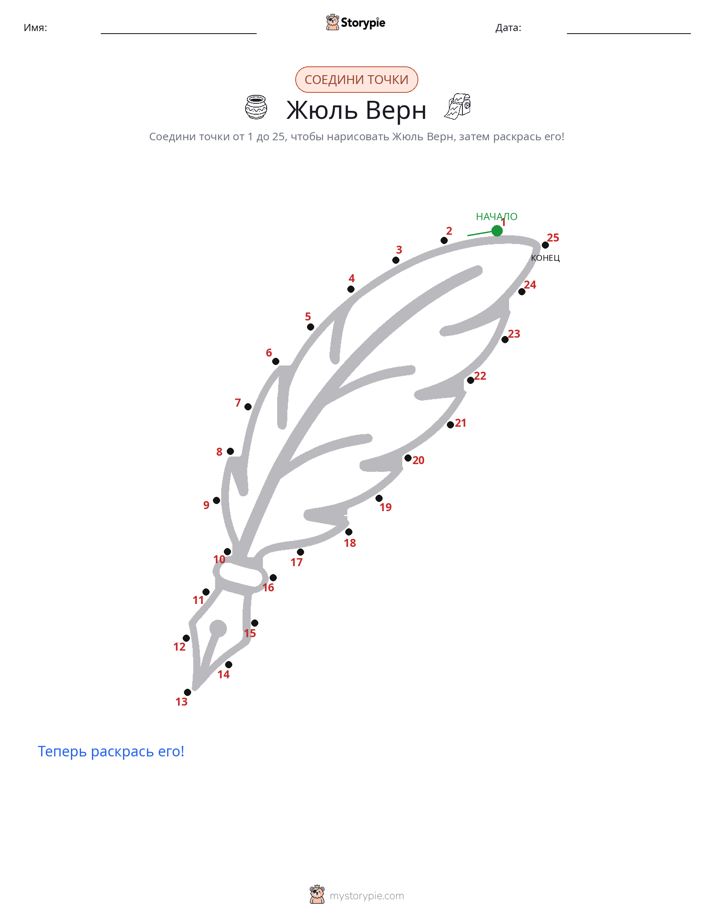 Имя: Storypie Дата:

СОЕДИНИ ТОЧКИ

Жюль Верн

Соедини точки от 1 до 25, чтобы нарисовать Жюль Верн, затем раскрась его!

НАЧАЛО 1 2 3 4 5 6 7 8 9 10 11 12 13 14 15 16 17 18 19 20 21 22 23 24 25 КОНЕЦ

Теперь раскрась его!

mystorypie.com